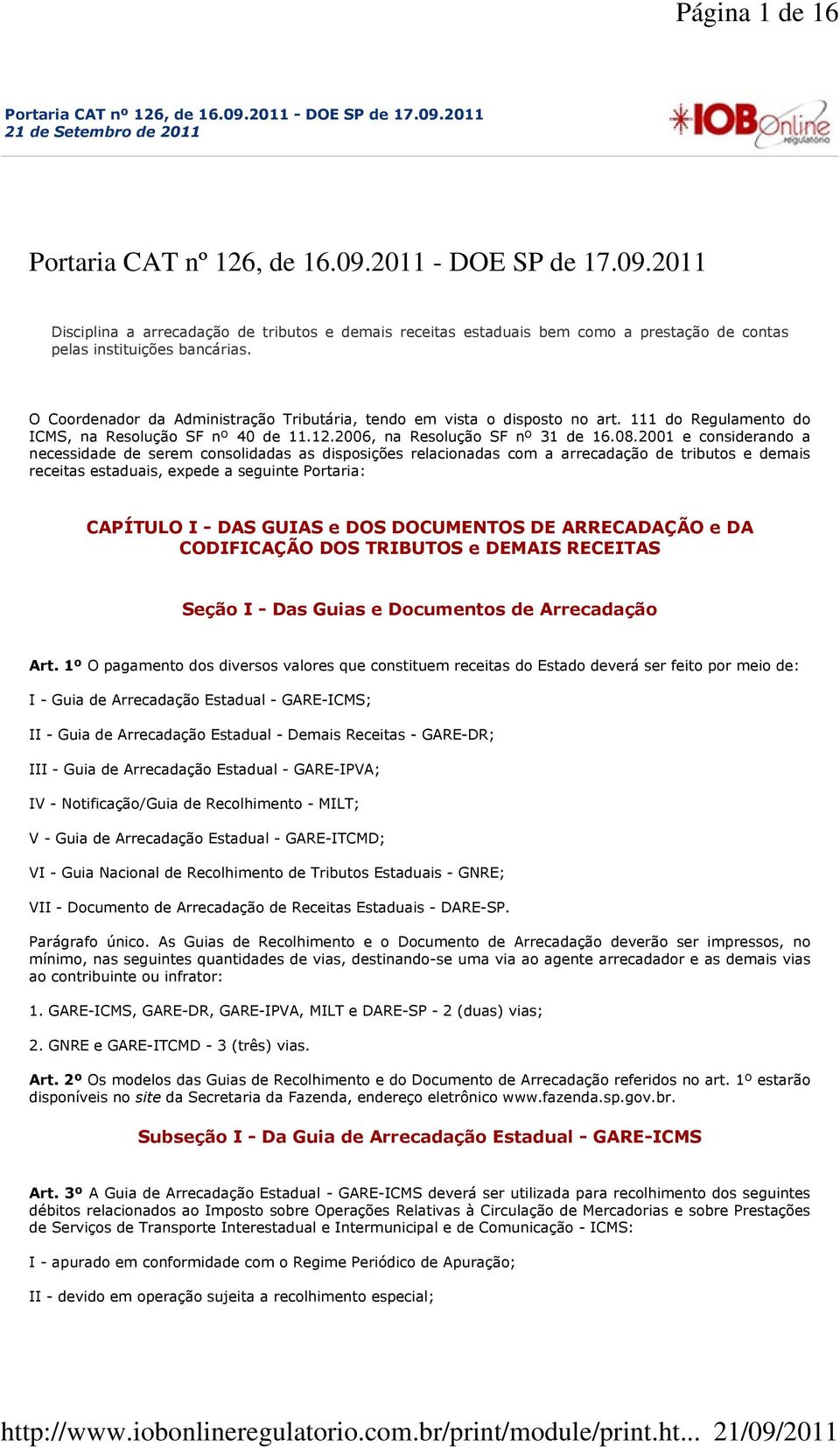 Página 1 de 16

Portaria CAT nº 126, de 16.09.2011 - DOE SP de 17.09.2011
21 de Setembro de 2011

IOB Online regulatório

Portaria CAT nº 126, de 16.09.2011 - DOE SP de 17.09.2011

Disciplina a arrecadação de tributos e demais receitas estaduais bem como a prestação de contas pelas instituições bancárias.

O Coordenador da Administração Tributária, tendo em vista o disposto no art. 111 do Regulamento do ICMS, na Resolução SF nº 40 de 11.12.2006, na Resolução SF nº 31 de 16.08.2001 e considerando a necessidade de serem consolidadas as disposições relacionadas com a arrecadação de tributos e demais receitas estaduais, expede a seguinte Portaria:

CAPÍTULO I - DAS GUIAS e DOS DOCUMENTOS DE ARRECADAÇÃO e DA CODIFICAÇÃO DOS TRIBUTOS e DEMAIS RECEITAS

Seção I - Das Guias e Documentos de Arrecadação

Art. 1º O pagamento dos diversos valores que constituem receitas do Estado deverá ser feito por meio de:

I - Guia de Arrecadação Estadual - GARE-ICMS;

II - Guia de Arrecadação Estadual - Demais Receitas - GARE-DR;

III - Guia de Arrecadação Estadual - GARE-IPVA;

IV - Notificação/Guia de Recolhimento - MILT;

V - Guia de Arrecadação Estadual - GARE-ITCMD;

VI - Guia Nacional de Recolhimento de Tributos Estaduais - GNRE;

VII - Documento de Arrecadação de Receitas Estaduais - DARE-SP.

Parágrafo único. As Guias de Recolhimento e o Documento de Arrecadação deverão ser impressos, no mínimo, nas seguintes quantidades de vias, destinando-se uma via ao agente arrecadador e as demais vias ao contribuinte ou infrator:

1. GARE-ICMS, GARE-DR, GARE-IPVA, MILT e DARE-SP - 2 (duas) vias;

2. GNRE e GARE-ITCMD - 3 (três) vias.

Art. 2º Os modelos das Guias de Recolhimento e do Documento de Arrecadação referidos no art. 1º estarão disponíveis no site da Secretaria da Fazenda, endereço eletrônico www.fazenda.sp.gov.br.

Subseção I - Da Guia de Arrecadação Estadual - GARE-ICMS

Art. 3º A Guia de Arrecadação Estadual - GARE-ICMS deverá ser utilizada para recolhimento dos seguintes débitos relacionados ao Imposto sobre Operações Relativas à Circulação de Mercadorias e sobre Prestações de Serviços de Transporte Interestadual e Intermunicipal e de Comunicação - ICMS:

I - apurado em conformidade com o Regime Periódico de Apuração;

II - devido em operação sujeita a recolhimento especial;

http://www.iobonlineregulatorio.com.br/print/module/print.ht... 21/09/2011